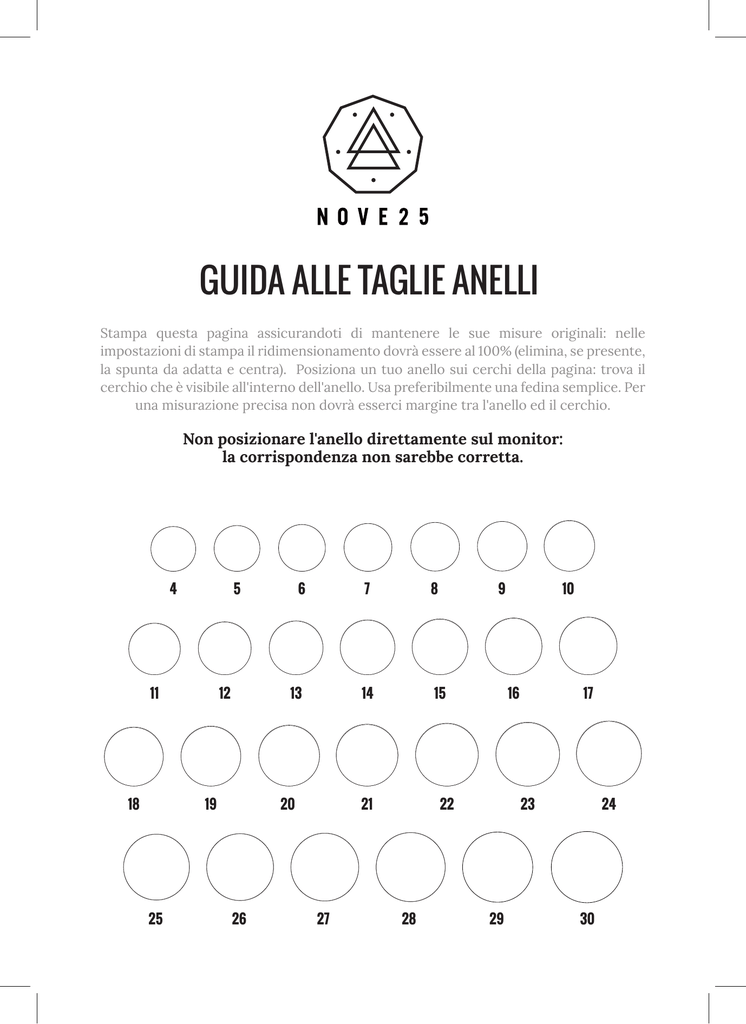 NOVE25

GUIDA ALLE TAGLIE ANELLI

Stampa questa pagina assicurandoti di mantenere le sue misure originali: nelle impostazioni di stampa il ridimensionamento dovrà essere al 100% (elimina, se presente, la spunta da adatta e centra). Posiziona un tuo anello sui cerchi della pagina: trova il cerchio che è visibile all'interno dell'anello. Usa preferibilmente una fedina semplice. Per una misurazione precisa non dovrà esserci margine tra l'anello ed il cerchio.

Non posizionare l'anello direttamente sul monitor: la corrispondenza non sarebbe corretta.

4 5 6 7 8 9 10

11 12 13 14 15 16 17

18 19 20 21 22 23 24

25 26 27 28 29 30